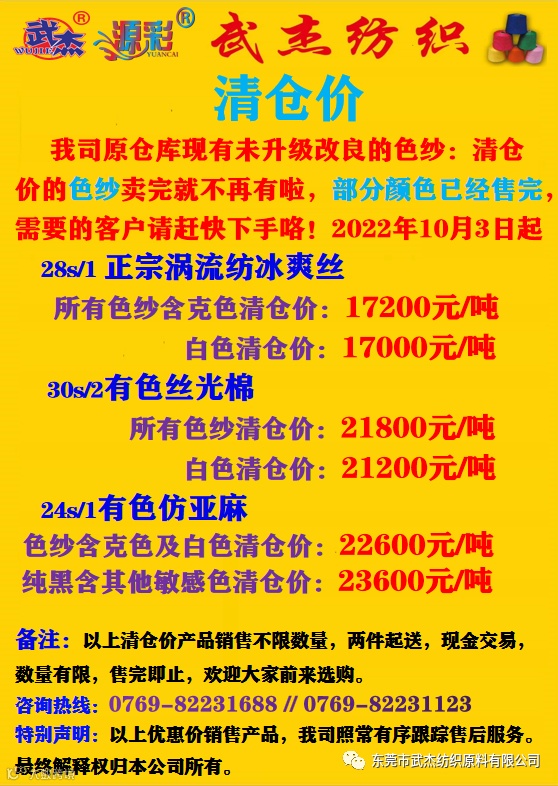 武杰® WUJIE 源彩® YUANCAI 武杰纺织

清仓价

我司原仓库现有未升级改良的色纱：清仓价的色纱卖完就不再有啦，部分颜色已经售完，需要的客户请赶快下手咯！2022年10月3日起

28s/1 正宗涡流纺冰爽丝

所有色纱含克色清仓价：17200元/吨

白色清仓价：17000元/吨

30s/2有色丝光棉

所有色纱清仓价：21800元/吨

白色清仓价：21200元/吨

24s/1有色仿亚麻

色纱含克色及白色清仓价：22600元/吨

纯黑含其他敏感色清仓价：23600元/吨

备注：以上清仓价产品销售不限数量，两件起送，现金交易，数量有限，售完即止，欢迎大家前来选购。

咨询热线：0769-82231688 // 0769-82231123

特别声明：以上优惠价销售产品，我司照常有序跟踪售后服务。

最终解释权归本公司所有。

东莞市武杰纺织原料有限公司